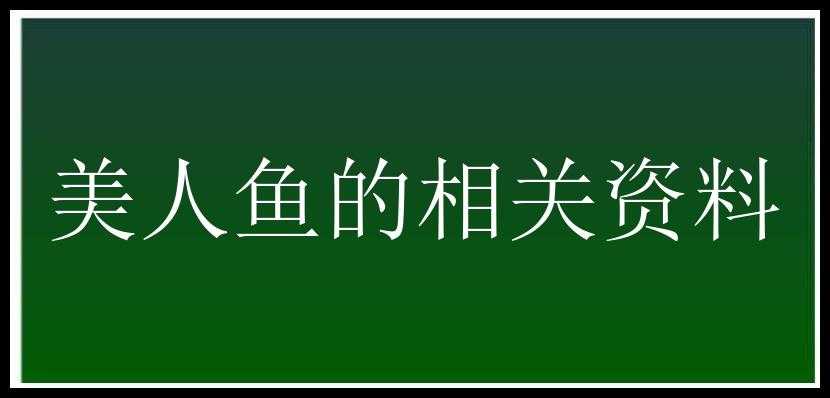 美人鱼的相关资料